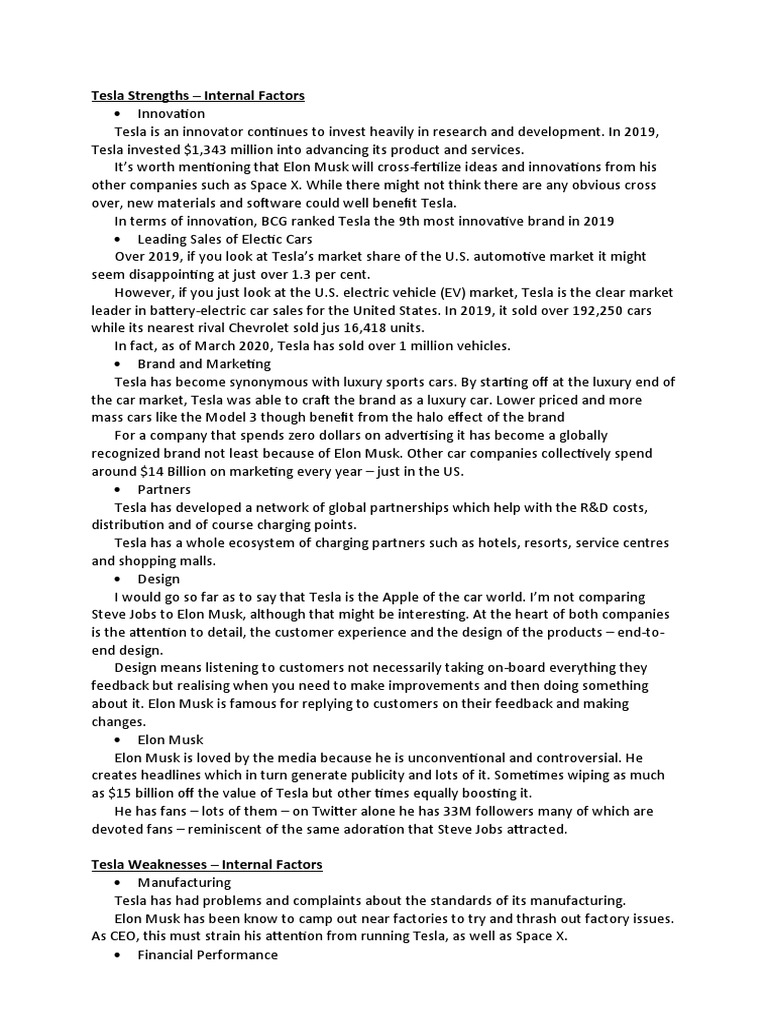 Tesla Strengths – Internal Factors

• Innovation

Tesla is an innovator continues to invest heavily in research and development. In 2019, Tesla invested $1,343 million into advancing its product and services.

It's worth mentioning that Elon Musk will cross-fertilize ideas and innovations from his other companies such as Space X. While there might not think there are any obvious cross over, new materials and software could well benefit Tesla.

In terms of innovation, BCG ranked Tesla the 9th most innovative brand in 2019

• Leading Sales of Electic Cars

Over 2019, if you look at Tesla's market share of the U.S. automotive market it might seem disappointing at just over 1.3 per cent.

However, if you just look at the U.S. electric vehicle (EV) market, Tesla is the clear market leader in battery-electric car sales for the United States. In 2019, it sold over 192,250 cars while its nearest rival Chevrolet sold jus 16,418 units.

In fact, as of March 2020, Tesla has sold over 1 million vehicles.

• Brand and Marketing

Tesla has become synonymous with luxury sports cars. By starting off at the luxury end of the car market, Tesla was able to craft the brand as a luxury car. Lower priced and more mass cars like the Model 3 though benefit from the halo effect of the brand

For a company that spends zero dollars on advertising it has become a globally recognized brand not least because of Elon Musk. Other car companies collectively spend around $14 Billion on marketing every year – just in the US.

• Partners

Tesla has developed a network of global partnerships which help with the R&D costs, distribution and of course charging points.

Tesla has a whole ecosystem of charging partners such as hotels, resorts, service centres and shopping malls.

• Design

I would go so far as to say that Tesla is the Apple of the car world. I'm not comparing Steve Jobs to Elon Musk, although that might be interesting. At the heart of both companies is the attention to detail, the customer experience and the design of the products – end-to-end design.

Design means listening to customers not necessarily taking on-board everything they feedback but realising when you need to make improvements and then doing something about it. Elon Musk is famous for replying to customers on their feedback and making changes.

• Elon Musk

Elon Musk is loved by the media because he is unconventional and controversial. He creates headlines which in turn generate publicity and lots of it. Sometimes wiping as much as $15 billion off the value of Tesla but other times equally boosting it.

He has fans – lots of them – on Twitter alone he has 33M followers many of which are devoted fans – reminiscent of the same adoration that Steve Jobs attracted.

Tesla Weaknesses – Internal Factors

• Manufacturing

Tesla has had problems and complaints about the standards of its manufacturing.

Elon Musk has been know to camp out near factories to try and thrash out factory issues. As CEO, this must strain his attention from running Tesla, as well as Space X.

• Financial Performance